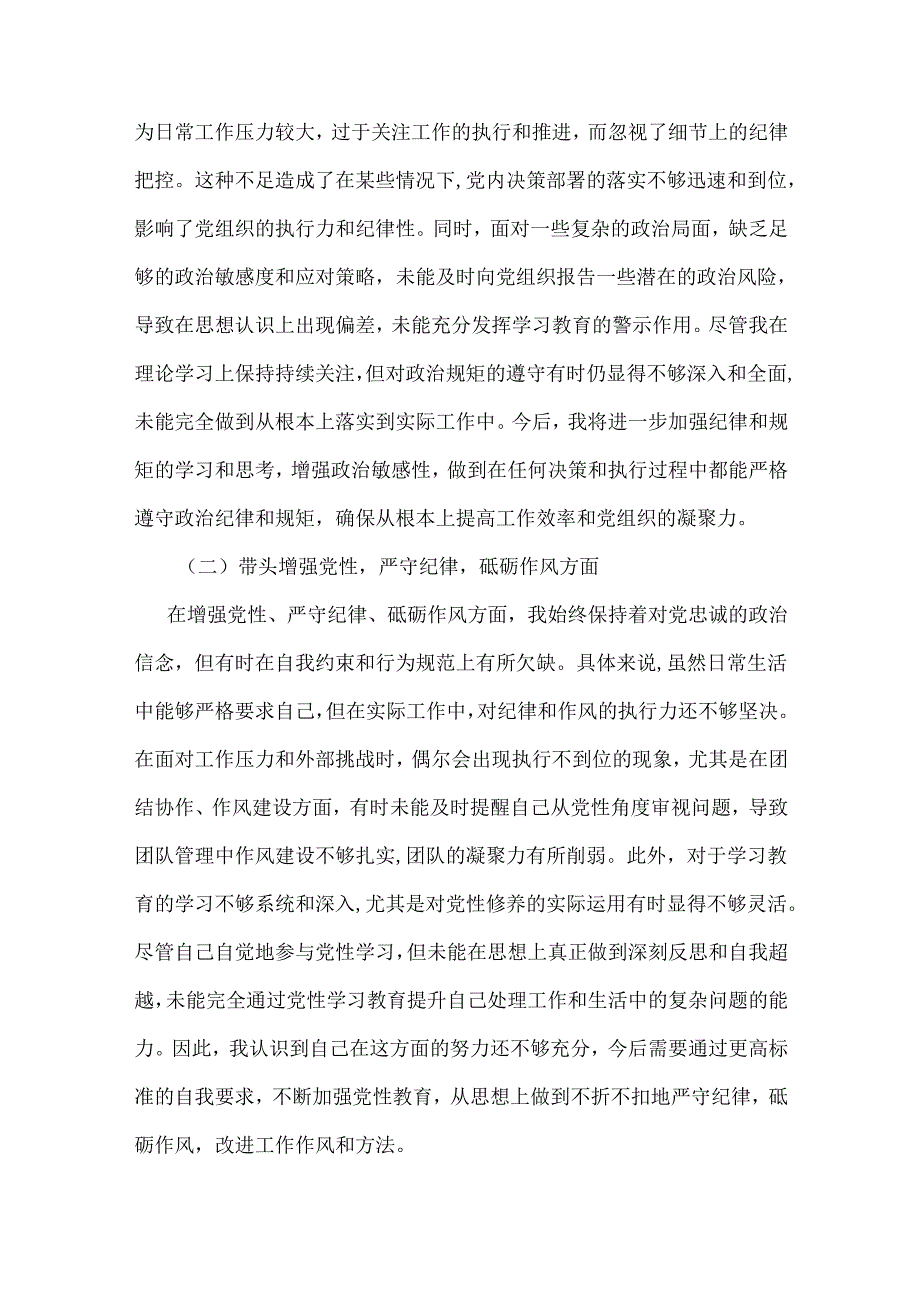 为日常工作压力较大，过于关注工作的执行和推进，而忽视了细节上的纪律把控。这种不足造成了在某些情况下，党内决策部署的落实不够迅速和到位，影响了党组织的执行力和纪律性。同时，面对一些复杂的政治局面，缺乏足够的政治敏感度和应对策略，未能及时向党组织报告一些潜在的政治风险，导致在思想认识上出现偏差，未能充分发挥学习教育的警示作用。尽管我在理论学习上保持持续关注，但对政治规矩的遵守有时仍显得不够深入和全面，未能完全做到从根本上落实到实际工作中。今后，我将进一步加强纪律和规矩的学习和思考，增强政治敏感性，做到在任何决策和执行过程中都能严格遵守政治纪律和规矩，确保从根本上提高工作效率和党组织的凝聚力。

（二）带头增强党性，严守纪律，砥砺作风方面

在增强党性、严守纪律、砥砺作风方面，我始终保持着对党忠诚的政治信念，但有时在自我约束和行为规范上有所欠缺。具体来说，虽然日常生活中能够严格要求自己，但在实际工作中，对纪律和作风的执行力还不够坚决。在面对工作压力和外部挑战时，偶尔会出现执行不到位的现象，尤其是在团结协作、作风建设方面，有时未能及时提醒自己从党性角度审视问题，导致团队管理中作风建设不够扎实，团队的凝聚力有所削弱。此外，对于学习教育的学习不够系统和深入，尤其是对党性修养的实际运用有时显得不够灵活。尽管自己自觉地参与党性学习，但未能在思想上真正做到深刻反思和自我超越，未能完全通过党性学习教育提升自己处理工作和生活中的复杂问题的能力。因此，我认识到自己在这方面的努力还不够充分，今后需要通过更高标准的自我要求，不断加强党性教育，从思想上做到不折不扣地严守纪律，砥砺作风，改进工作作风和方法。